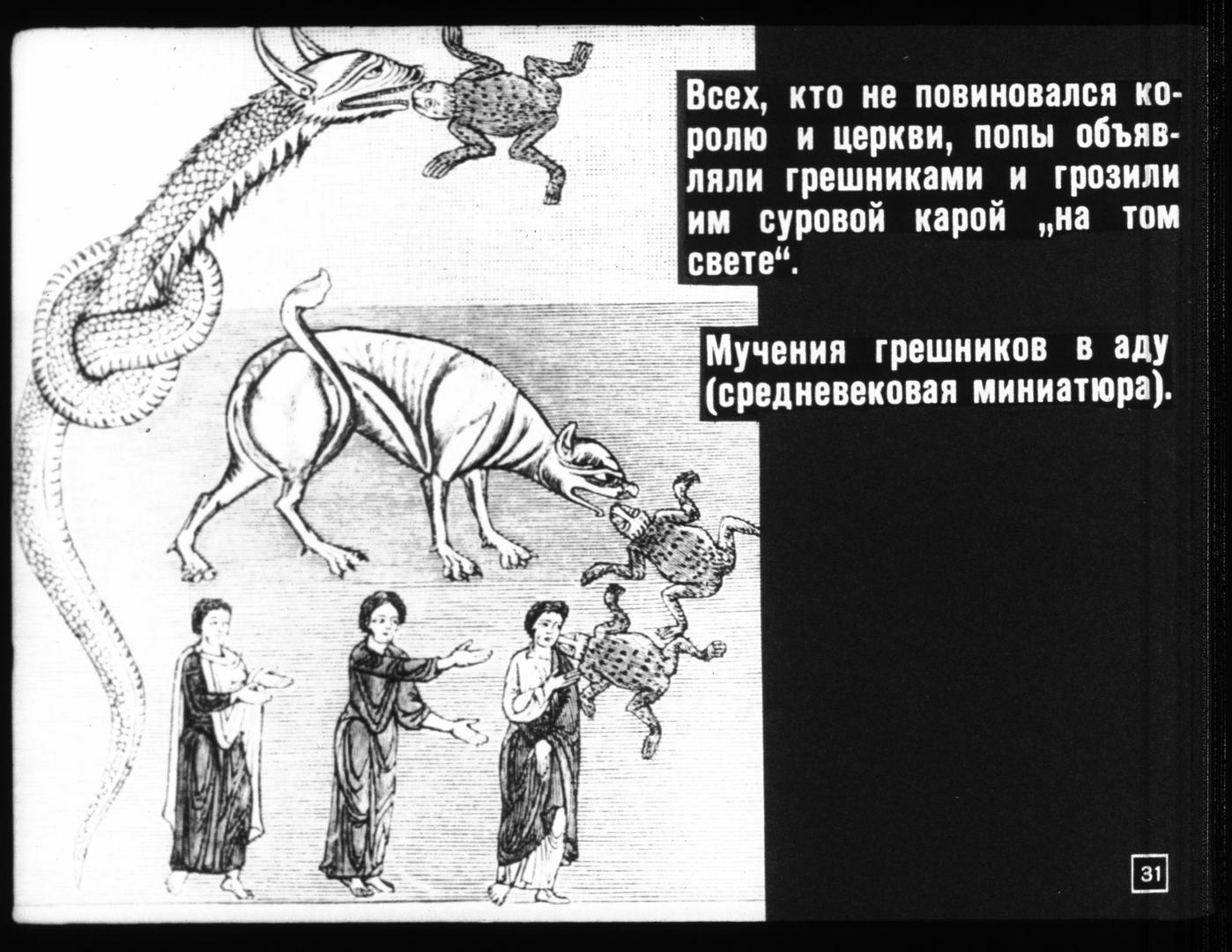 Всех, кто не повиновался королю и церкви, попы объявляли грешниками и грозили им суровой карой „на том свете“.

Мучения грешников в аду (средневековая миниатюра).

31